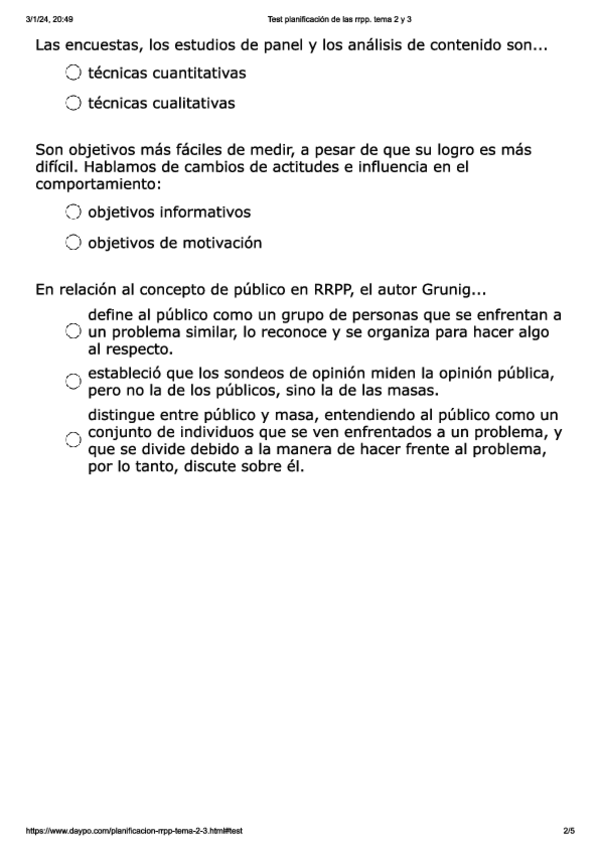 3/1/24, 20:49 Test planificación de las rrpp. tema 2 y 3

Las encuestas, los estudios de panel y los análisis de contenido son...

técnicas cuantitativas

técnicas cualitativas

Son objetivos más fáciles de medir, a pesar de que su logro es más difícil. Hablamos de cambios de actitudes e influencia en el comportamiento:

objetivos informativos

objetivos de motivación

En relación al concepto de público en RRPP, el autor Grunig...

define al público como un grupo de personas que se enfrentan a un problema similar, lo reconoce y se organiza para hacer algo al respecto.

estableció que los sondeos de opinión miden la opinión pública, pero no la de los públicos, sino la de las masas.

distingue entre público y masa, entendiendo al público como un conjunto de individuos que se ven enfrentados a un problema, y que se divide debido a la manera de hacer frente al problema, por lo tanto, discute sobre él.

https://www.daypo.com/planificacion-rrpp-tema-2-3.html#test 2/5